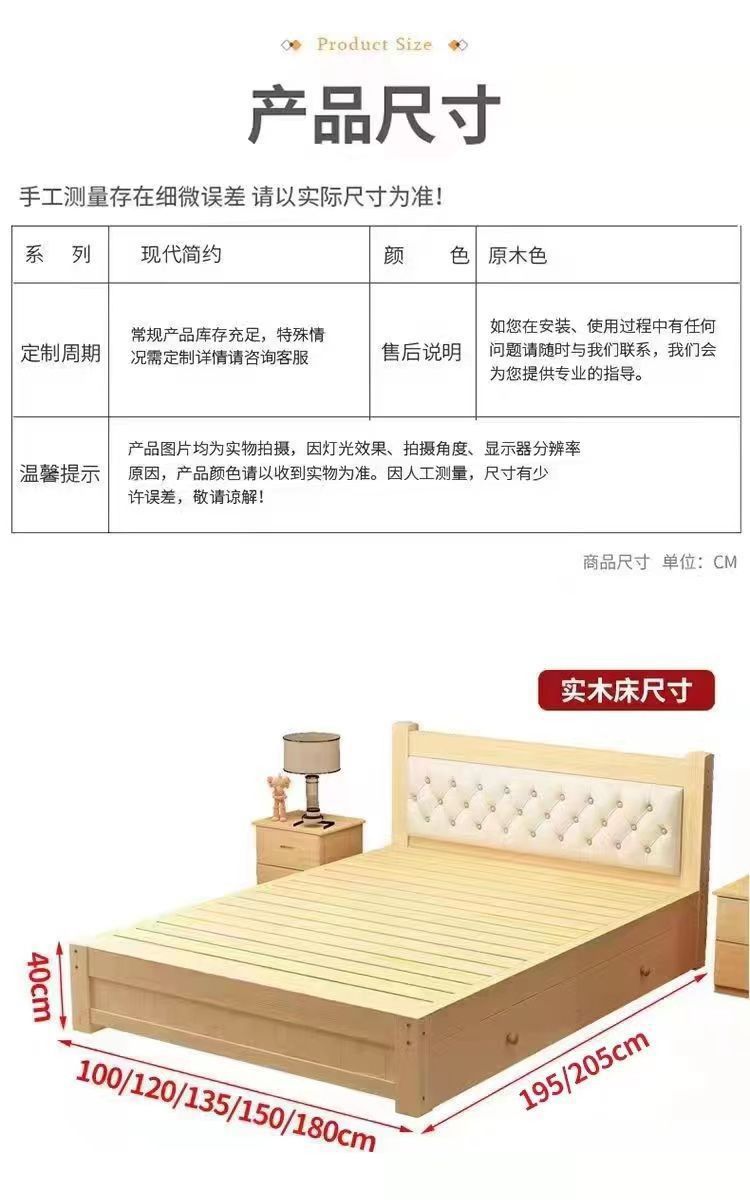 Product Size

产品尺寸

手工测量存在细微误差 请以实际尺寸为准!

| 系 列 | 现代简约 | 颜 色 | 原木色 |
|---|---|---|---|
| 定制周期 | 常规产品库存充足，特殊情况需定制详情请咨询客服 | 售后说明 | 如您在安装、使用过程中有任何问题请随时与我们联系，我们会为您提供专业的指导。 |
| 温馨提示 | 产品图片均为实物拍摄，因灯光效果、拍摄角度、显示器分辨率原因，产品颜色请以收到实物为准。因人工测量，尺寸有少许误差，敬请谅解! | | |

商品尺寸 单位：CM

实木床尺寸

40cm

100/120/135/150/180cm

195/205cm